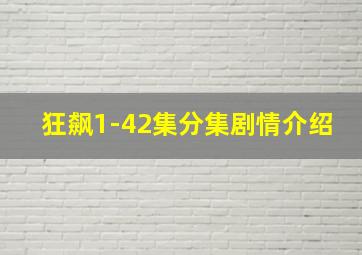 狂飙1-42集分集剧情介绍